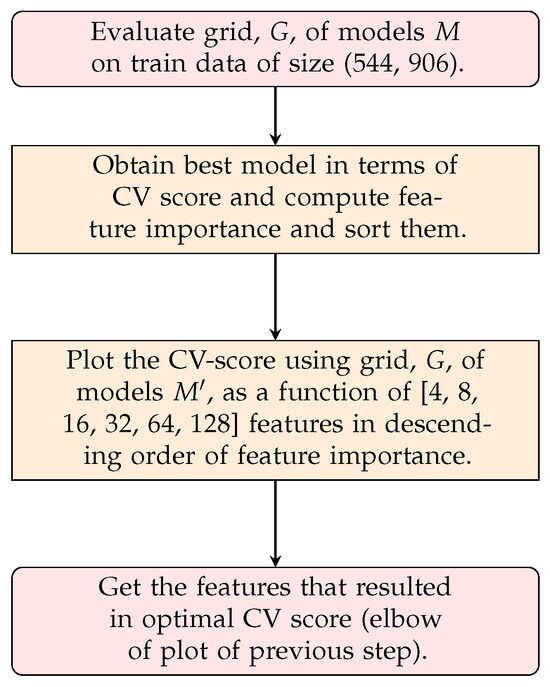 Evaluate grid, $G$, of models $M$ on train data of size (544, 906).

Obtain best model in terms of CV score and compute feature importance and sort them.

Plot the CV-score using grid, $G$, of models $M'$, as a function of [4, 8, 16, 32, 64, 128] features in descending order of feature importance.

Get the features that resulted in optimal CV score (elbow of plot of previous step).